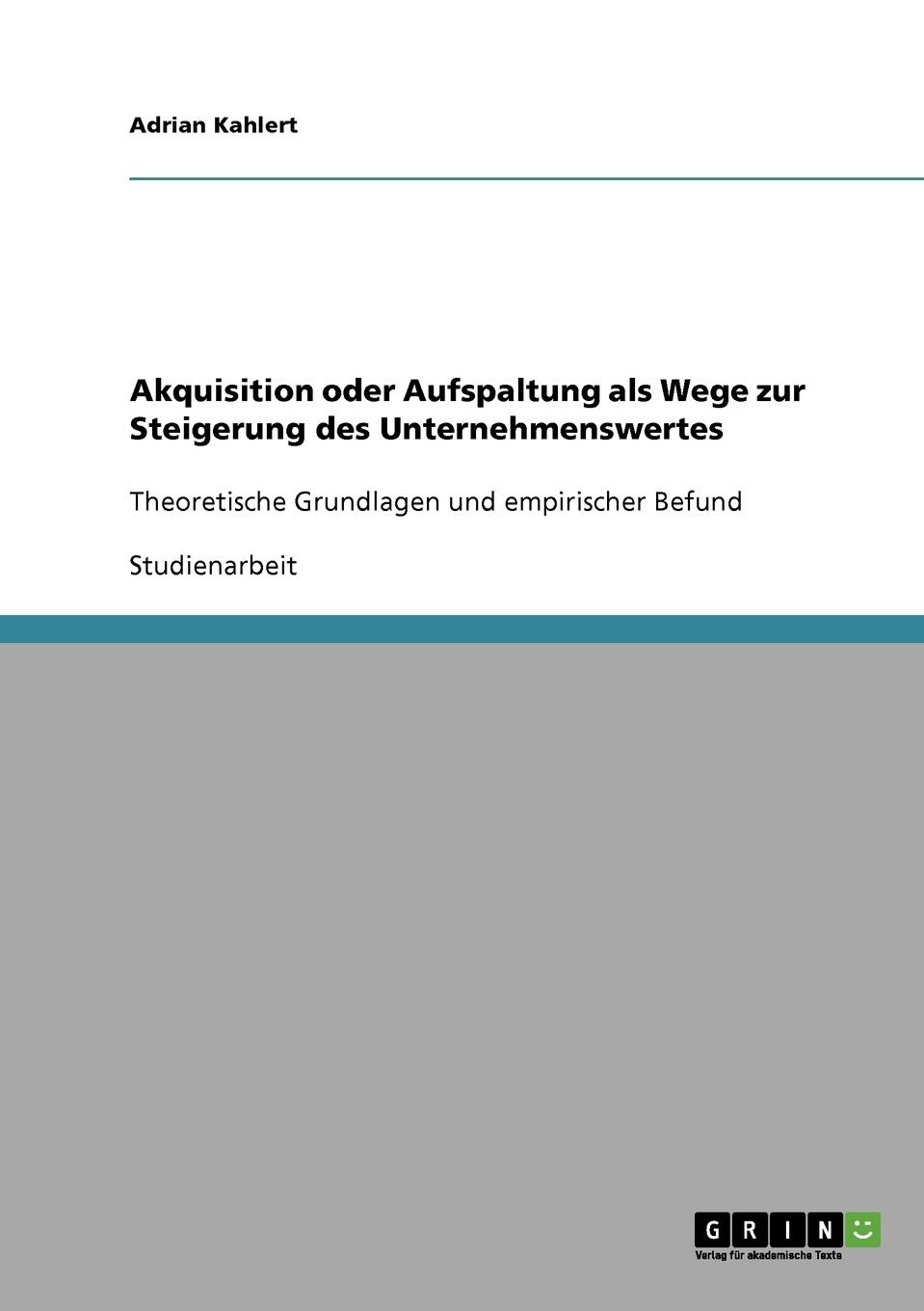 Adrian Kahlert

Akquisition oder Aufspaltung als Wege zur Steigerung des Unternehmenswertes

Theoretische Grundlagen und empirischer Befund

Studienarbeit

GRIN
Verlag für akademische Texte